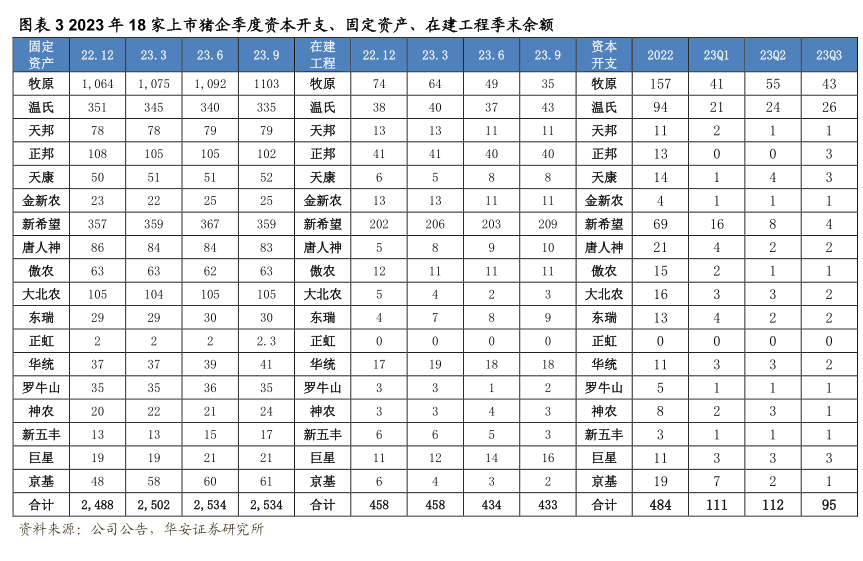 图表 3 2023 年 18 家上市猪企季度资本开支、固定资产、在建工程季末余额

| 固定资产 | 22.12 | 23.3 | 23.6 | 23.9 | 在建工程 | 22.12 | 23.3 | 23.6 | 23.9 | 资本开支 | 2022 | 23Q1 | 23Q2 | 23Q3 |
|---|---|---|---|---|---|---|---|---|---|---|---|---|---|---|
| 牧原 | 1,064 | 1,075 | 1,092 | 1103 | 牧原 | 74 | 64 | 49 | 35 | 牧原 | 157 | 41 | 55 | 43 |
| 温氏 | 351 | 345 | 340 | 335 | 温氏 | 38 | 40 | 37 | 43 | 温氏 | 94 | 21 | 24 | 26 |
| 天邦 | 78 | 78 | 79 | 79 | 天邦 | 13 | 13 | 11 | 11 | 天邦 | 11 | 2 | 1 | 1 |
| 正邦 | 108 | 105 | 105 | 102 | 正邦 | 41 | 41 | 40 | 40 | 正邦 | 13 | 0 | 0 | 3 |
| 天康 | 50 | 51 | 51 | 52 | 天康 | 6 | 5 | 8 | 8 | 天康 | 14 | 1 | 4 | 3 |
| 金新农 | 23 | 22 | 25 | 25 | 金新农 | 13 | 13 | 11 | 11 | 金新农 | 4 | 1 | 1 | 1 |
| 新希望 | 357 | 359 | 367 | 359 | 新希望 | 202 | 206 | 203 | 209 | 新希望 | 69 | 16 | 8 | 4 |
| 唐人神 | 86 | 84 | 84 | 83 | 唐人神 | 5 | 8 | 9 | 10 | 唐人神 | 21 | 4 | 2 | 2 |
| 傲农 | 63 | 63 | 62 | 63 | 傲农 | 12 | 11 | 11 | 11 | 傲农 | 15 | 2 | 1 | 1 |
| 大北农 | 105 | 104 | 105 | 105 | 大北农 | 5 | 4 | 2 | 3 | 大北农 | 16 | 3 | 3 | 2 |
| 东瑞 | 29 | 29 | 30 | 30 | 东瑞 | 4 | 7 | 8 | 9 | 东瑞 | 13 | 4 | 2 | 2 |
| 正虹 | 2 | 2 | 2 | 2.3 | 正虹 | 0 | 0 | 0 | 0 | 正虹 | 0 | 0 | 0 | 0 |
| 华统 | 37 | 37 | 39 | 41 | 华统 | 17 | 19 | 18 | 18 | 华统 | 11 | 3 | 3 | 2 |
| 罗牛山 | 35 | 35 | 36 | 35 | 罗牛山 | 3 | 3 | 1 | 2 | 罗牛山 | 5 | 1 | 1 | 1 |
| 神农 | 20 | 22 | 21 | 24 | 神农 | 3 | 3 | 4 | 3 | 神农 | 8 | 2 | 3 | 1 |
| 新五丰 | 13 | 13 | 15 | 17 | 新五丰 | 6 | 6 | 5 | 3 | 新五丰 | 3 | 1 | 1 | 1 |
| 巨星 | 19 | 19 | 21 | 21 | 巨星 | 11 | 12 | 14 | 16 | 巨星 | 11 | 3 | 3 | 3 |
| 京基 | 48 | 58 | 60 | 61 | 京基 | 6 | 4 | 3 | 2 | 京基 | 19 | 7 | 2 | 1 |
| 合计 | 2,488 | 2,502 | 2,534 | 2,534 | 合计 | 458 | 458 | 434 | 433 | 合计 | 484 | 111 | 112 | 95 |

资料来源：公司公告，华安证券研究所